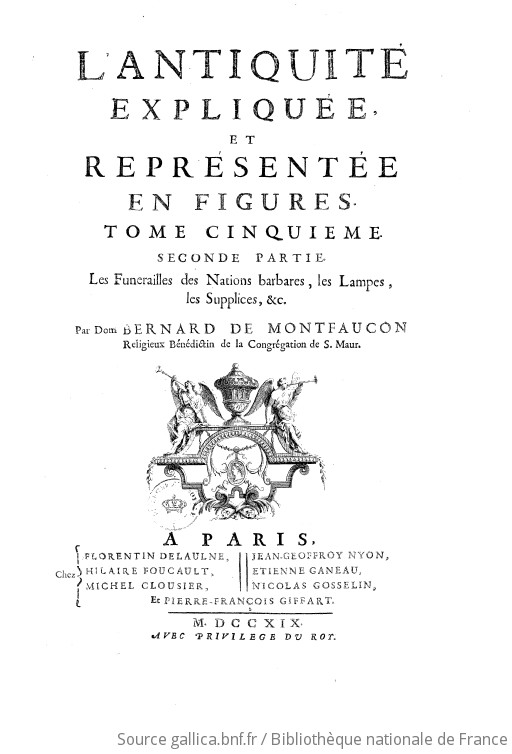 L'ANTIQUITÉ EXPLIQUÉE, ET REPRÉSENTÉE EN FIGURES.

TOME CINQUIEME.

SECONDE PARTIE.

Les Funerailles des Nations barbares, les Lampes, les Supplices, &c.

Par Dom BERNARD DE MONTFAUCON Religieux Bénédictin de la Congrégation de S. Maur.

A PARIS,

Chez FLORENTIN DELAULNE, HILAIRE FOUCAULT, MICHEL CLOUSIER, JEAN-GEOFFROY NYON, ETIENNE GANEAU, NICOLAS GOSSELIN, Et PIERRE-FRANÇOIS GIFFART.

M. DCCXIX.

AVEC PRIVILEGE DU ROY.

Source gallica.bnf.fr / Bibliothèque nationale de France